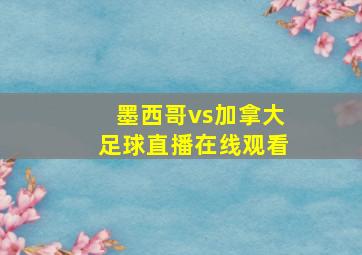 墨西哥vs加拿大
足球直播在线观看